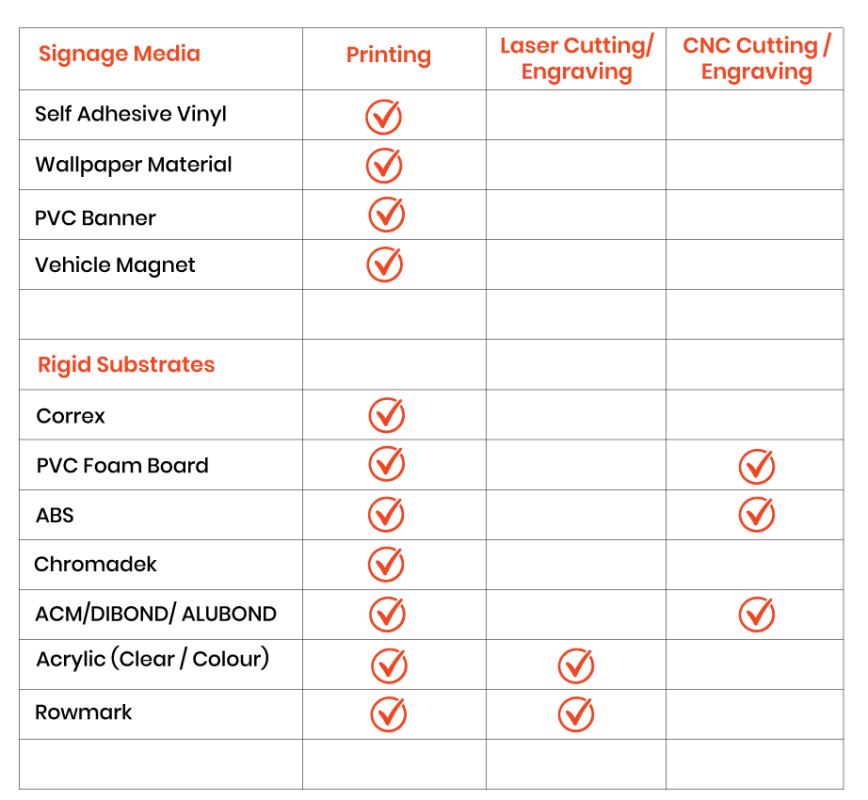 | Signage Media | Printing | Laser Cutting/ Engraving | CNC Cutting / Engraving |
|---|---|---|---|
| Self Adhesive Vinyl | ✓ | | |
| Wallpaper Material | ✓ | | |
| PVC Banner | ✓ | | |
| Vehicle Magnet | ✓ | | |
| | | | |
| Rigid Substrates | | | |
| Correx | ✓ | | |
| PVC Foam Board | ✓ | | ✓ |
| ABS | ✓ | | ✓ |
| Chromadek | ✓ | | |
| ACM/DIBOND/ ALUBOND | ✓ | | ✓ |
| Acrylic (Clear / Colour) | ✓ | ✓ | |
| Rowmark | ✓ | ✓ | |
| | | | |